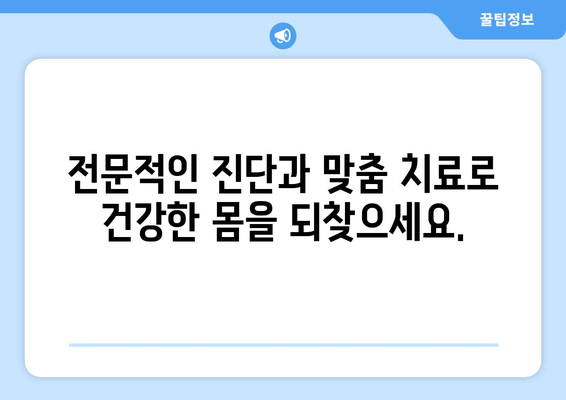 꿀팁정보

전문적인 진단과 맞춤 치료로 건강한 몸을 되찾으세요.